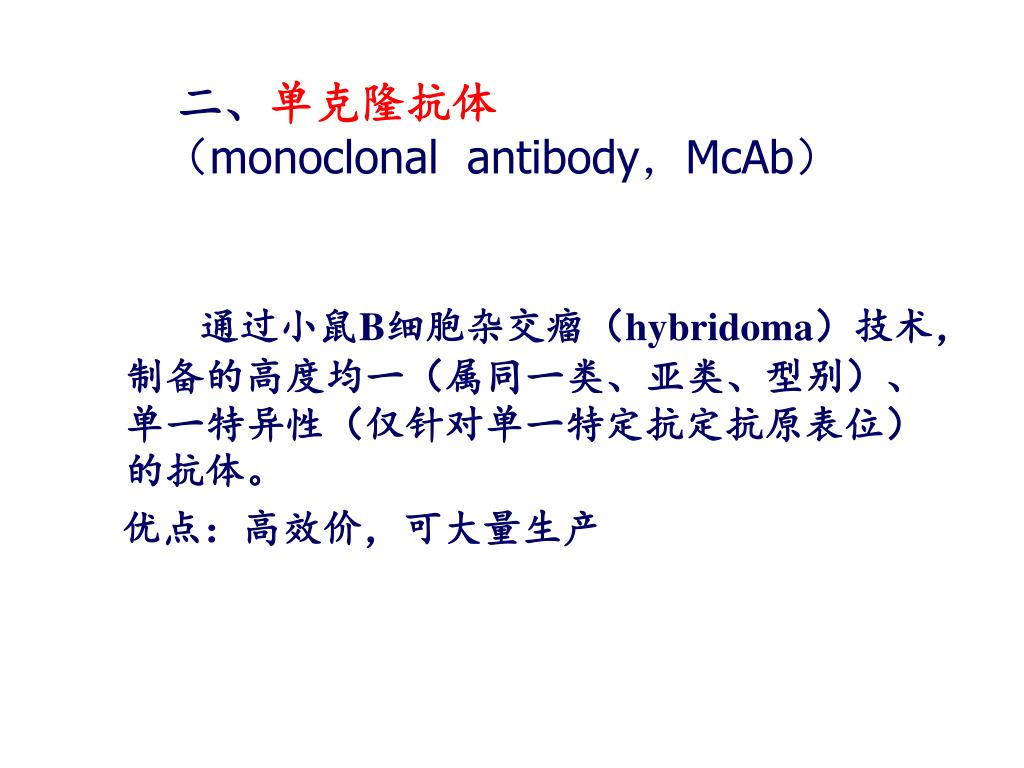 二、单克隆抗体
（monoclonal antibody，McAb）

通过小鼠B细胞杂交瘤（hybridoma）技术，制备的高度均一（属同一类、亚类、型别）、单一特异性（仅针对单一特定抗定抗原表位）的抗体。

优点：高效价，可大量生产